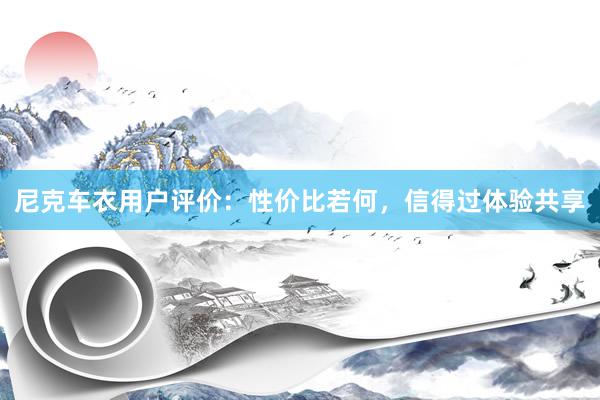 尼克车衣用户评价：性价比若何，信得过体验共享